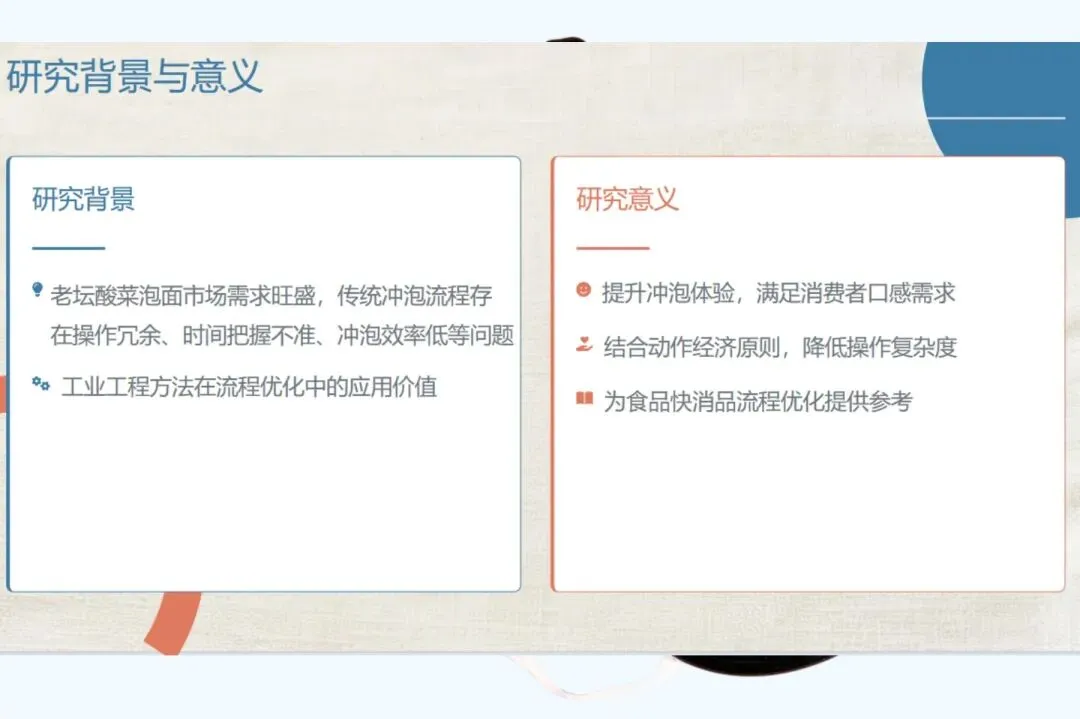 研究背景与意义

研究背景

老坛酸菜泡面市场需求旺盛，传统冲泡流程存在操作冗余、时间把握不准、冲泡效率低等问题

工业工程方法在流程优化中的应用价值

研究意义

提升冲泡体验，满足消费者口感需求

结合动作经济原则，降低操作复杂度

为食品快消品流程优化提供参考